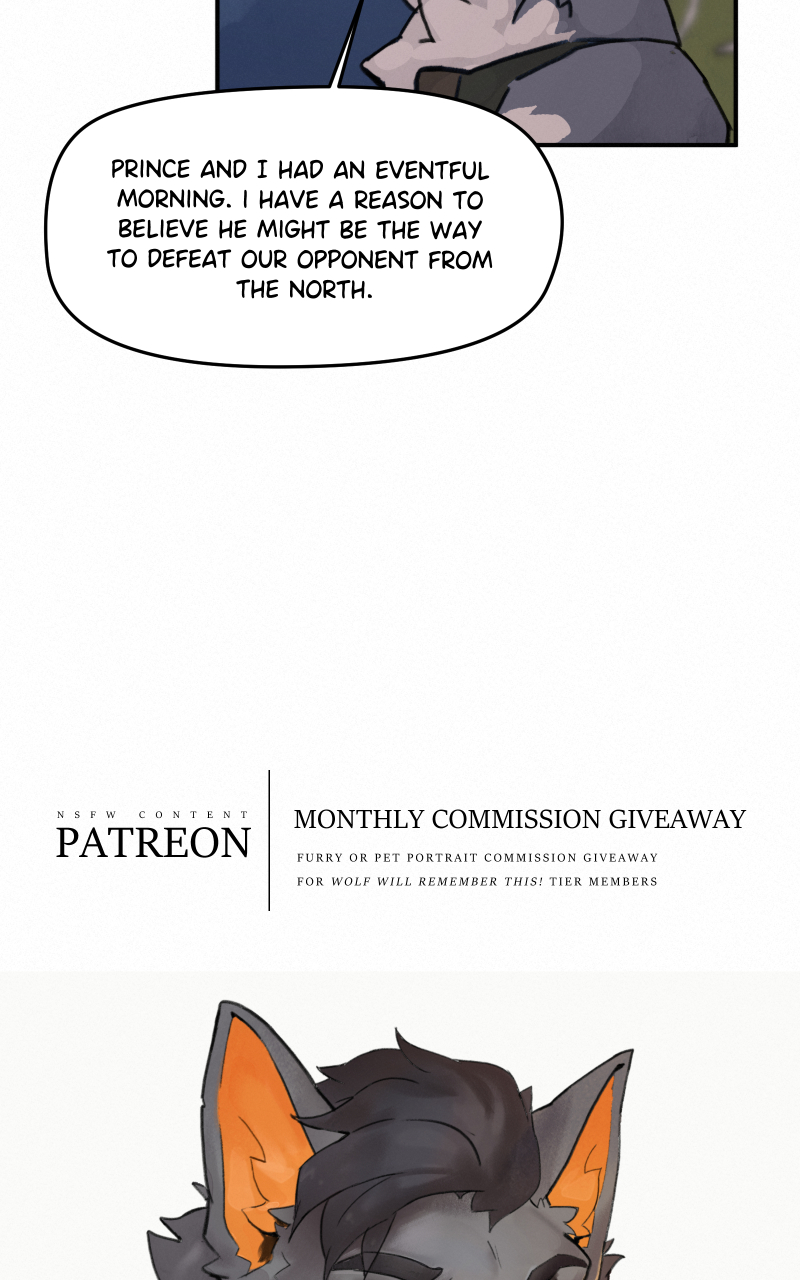 PRINCE AND I HAD AN EVENTFUL MORNING. I HAVE A REASON TO BELIEVE HE MIGHT BE THE WAY TO DEFEAT OUR OPPONENT FROM THE NORTH.

NSFW CONTENT
PATREON

MONTHLY COMMISSION GIVEAWAY

FURRY OR PET PORTRAIT COMMISSION GIVEAWAY
FOR WOLF WILL REMEMBER THIS! TIER MEMBERS